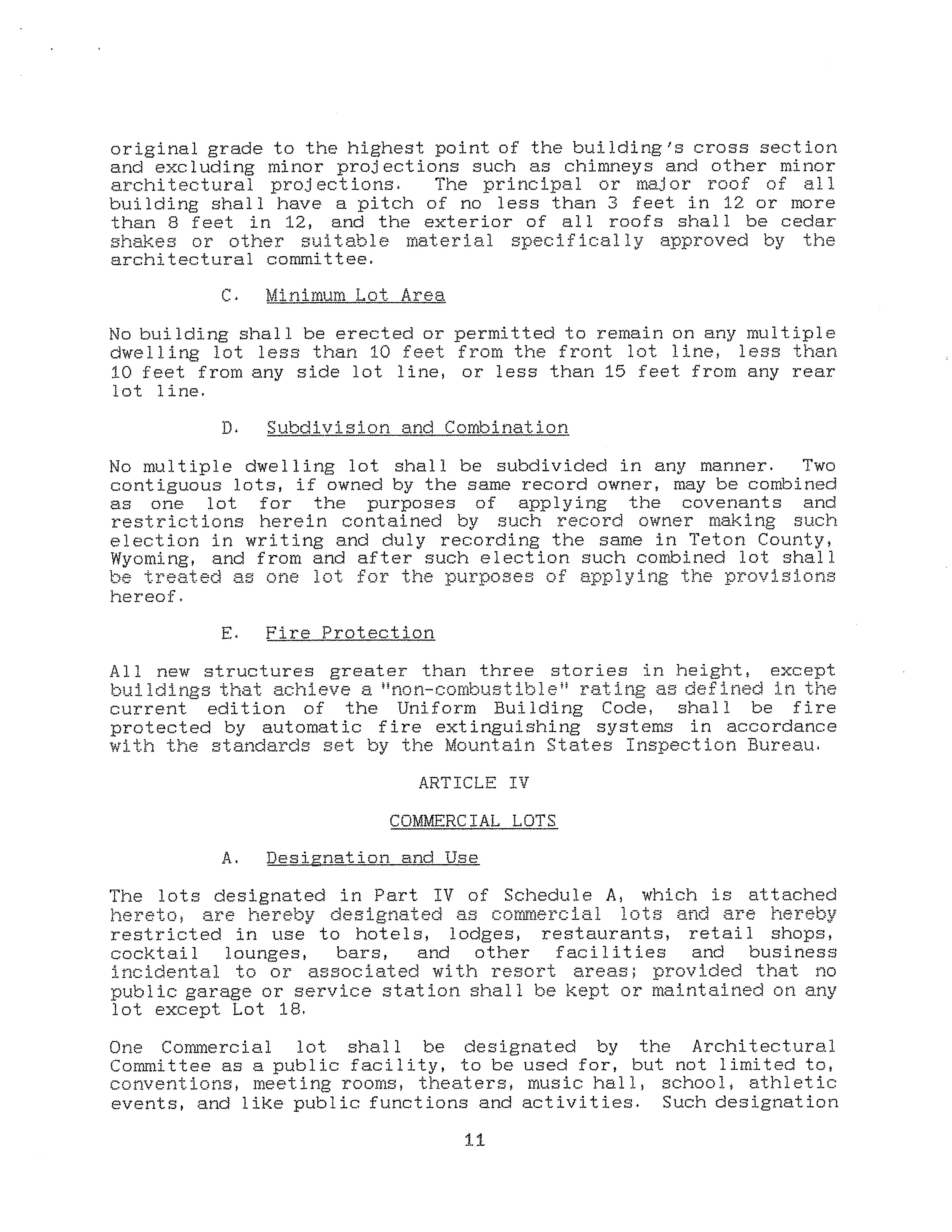 original grade to the highest point of the building's cross section and excluding minor projections such as chimneys and other minor architectural projections. The principal or major roof of all building shall have a pitch of no less than 3 feet in 12 or more than 8 feet in 12, and the exterior of all roofs shall be cedar shakes or other suitable material specifically approved by the architectural committee.

C. Minimum Lot Area

No building shall be erected or permitted to remain on any multiple dwelling lot less than 10 feet from the front lot line, less than 10 feet from any side lot line, or less than 15 feet from any rear lot line.

D. Subdivision and Combination

No multiple dwelling lot shall be subdivided in any manner. Two contiguous lots, if owned by the same record owner, may be combined as one lot for the purposes of applying the covenants and restrictions herein contained by such record owner making such election in writing and duly recording the same in Teton County, Wyoming, and from and after such election such combined lot shall be treated as one lot for the purposes of applying the provisions hereof.

E. Fire Protection

All new structures greater than three stories in height, except buildings that achieve a "non-combustible" rating as defined in the current edition of the Uniform Building Code, shall be fire protected by automatic fire extinguishing systems in accordance with the standards set by the Mountain States Inspection Bureau.

ARTICLE IV

COMMERCIAL LOTS

A. Designation and Use

The lots designated in Part IV of Schedule A, which is attached hereto, are hereby designated as commercial lots and are hereby restricted in use to hotels, lodges, restaurants, retail shops, cocktail lounges, bars, and other facilities and business incidental to or associated with resort areas; provided that no public garage or service station shall be kept or maintained on any lot except Lot 18.

One Commercial lot shall be designated by the Architectural Committee as a public facility, to be used for, but not limited to, conventions, meeting rooms, theaters, music hall, school, athletic events, and like public functions and activities. Such designation

11